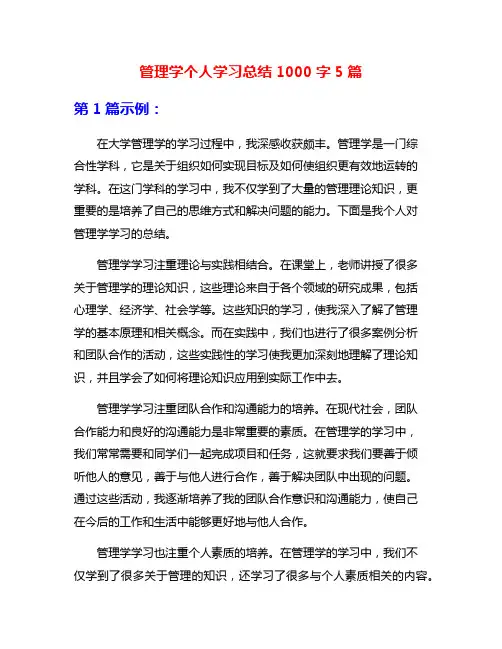 管理学个人学习总结 1000 字 5 篇

第 1 篇示例：

在大学管理学的学习过程中，我深感收获颇丰。管理学是一门综合性学科，它是关于组织如何实现目标及如何使组织更有效地运转的学科。在这门学科的学习中，我不仅学到了大量的管理理论知识，更重要的是培养了自己的思维方式和解决问题的能力。下面是我个人对管理学学习的总结。

管理学学习注重理论与实践相结合。在课堂上，老师讲授了很多关于管理学的理论知识，这些理论来自于各个领域的研究成果，包括心理学、经济学、社会学等。这些知识的学习，使我深入了解了管理学的基本原理和相关概念。而在实践中，我们也进行了很多案例分析和团队合作的活动，这些实践性的学习使我更加深刻地理解了理论知识，并且学会了如何将理论知识应用到实际工作中去。

管理学学习注重团队合作和沟通能力的培养。在现代社会，团队合作能力和良好的沟通能力是非常重要的素质。在管理学的学习中，我们常常需要和同学们一起完成项目和任务，这就要求我们要善于倾听他人的意见，善于与他人进行合作，善于解决团队中出现的问题。通过这些活动，我逐渐培养了我的团队合作意识和沟通能力，使自己在今后的工作和生活中能够更好地与他人合作。

管理学学习也注重个人素质的培养。在管理学的学习中，我们不仅学到了很多关于管理的知识，还学习了很多与个人素质相关的内容。